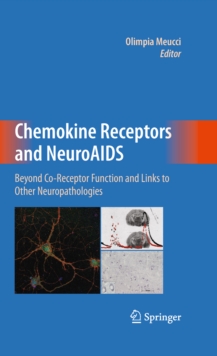 Olimpia Meucci
Editor

Chemokine Receptors and NeuroAIDS

Beyond Co-Receptor Function and Links to Other Neuropathologies

Springer